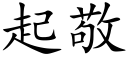 起敬